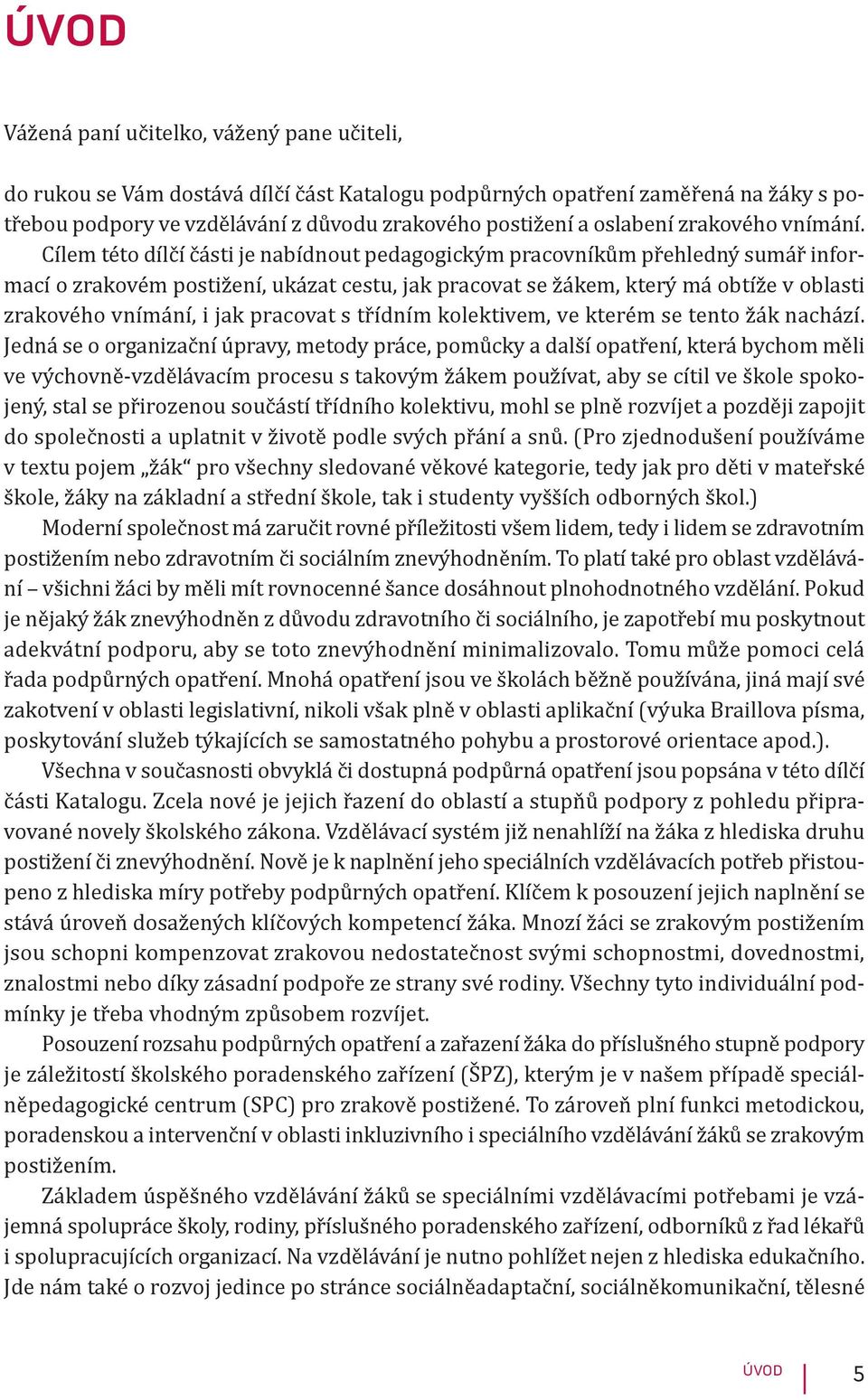 ÚVOD

Vážená paní učitelko, vážený pane učiteli,

do rukou se Vám dostává dílčí část Katalogu podpůrných opatření zaměřená na žáky s potřebou podpory ve vzdělávání z důvodu zrakového postižení a oslabení zrakového vnímání. Cílem této dílčí části je nabídnout pedagogickým pracovníkům přehledný sumář informací o zrakovém postižení, ukázat cestu, jak pracovat se žákem, který má obtíže v oblasti zrakového vnímání, i jak pracovat s třídním kolektivem, ve kterém se tento žák nachází. Jedná se o organizační úpravy, metody práce, pomůcky a další opatření, která bychom měli ve výchovně-vzdělávacím procesu s takovým žákem používat, aby se cítil ve škole spokojený, stal se přirozenou součástí třídního kolektivu, mohl se plně rozvíjet a později zapojit do společnosti a uplatnit v životě podle svých přání a snů. (Pro zjednodušení používáme v textu pojem „žák“ pro všechny sledované věkové kategorie, tedy jak pro děti v mateřské škole, žáky na základní a střední škole, tak i studenty vyšších odborných škol.)

Moderní společnost má zaručit rovné příležitosti všem lidem, tedy i lidem se zdravotním postižením nebo zdravotním či sociálním znevýhodněním. To platí také pro oblast vzdělávání – všichni žáci by měli mít rovnocenné šance dosáhnout plnohodnotného vzdělání. Pokud je nějaký žák znevýhodněn z důvodu zdravotního či sociálního, je zapotřebí mu poskytnout adekvátní podporu, aby se toto znevýhodnění minimalizovalo. Tomu může pomoci celá řada podpůrných opatření. Mnohá opatření jsou ve školách běžně používána, jiná mají své zakotvení v oblasti legislativní, nikoli však plně v oblasti aplikační (výuka Braillova písma, poskytování služeb týkajících se samostatného pohybu a prostorové orientace apod.).

Všechna v současnosti obvyklá či dostupná podpůrná opatření jsou popsána v této dílčí části Katalogu. Zcela nové je jejich řazení do oblastí a stupňů podpory z pohledu připravované novely školského zákona. Vzdělávací systém již nenahlíží na žáka z hlediska druhu postižení či znevýhodnění. Nově je k naplnění jeho speciálních vzdělávacích potřeb přistoupeno z hlediska míry potřeby podpůrných opatření. Klíčem k posouzení jejich naplnění se stává úroveň dosažených klíčových kompetencí žáka. Mnozí žáci se zrakovým postižením jsou schopni kompenzovat zrakovou nedostatečnost svými schopnostmi, dovednostmi, znalostmi nebo díky zásadní podpoře ze strany své rodiny. Všechny tyto individuální podmínky je třeba vhodným způsobem rozvíjet.

Posouzení rozsahu podpůrných opatření a zařazení žáka do příslušného stupně podpory je záležitostí školského poradenského zařízení (ŠPZ), kterým je v našem případě speciálněpedagogické centrum (SPC) pro zrakově postižené. To zároveň plní funkci metodickou, poradenskou a intervenční v oblasti inkluzivního i speciálního vzdělávání žáků se zrakovým postižením.

Základem úspěšného vzdělávání žáků se speciálními vzdělávacími potřebami je vzájemná spolupráce školy, rodiny, příslušného poradenského zařízení, odborníků z řad lékařů i spolupracujících organizací. Na vzdělávání je nutno pohlížet nejen z hlediska edukačního. Jde nám také o rozvoj jedince po stránce sociálněadaptační, sociálněkomunikační, tělesné

ÚVOD 5